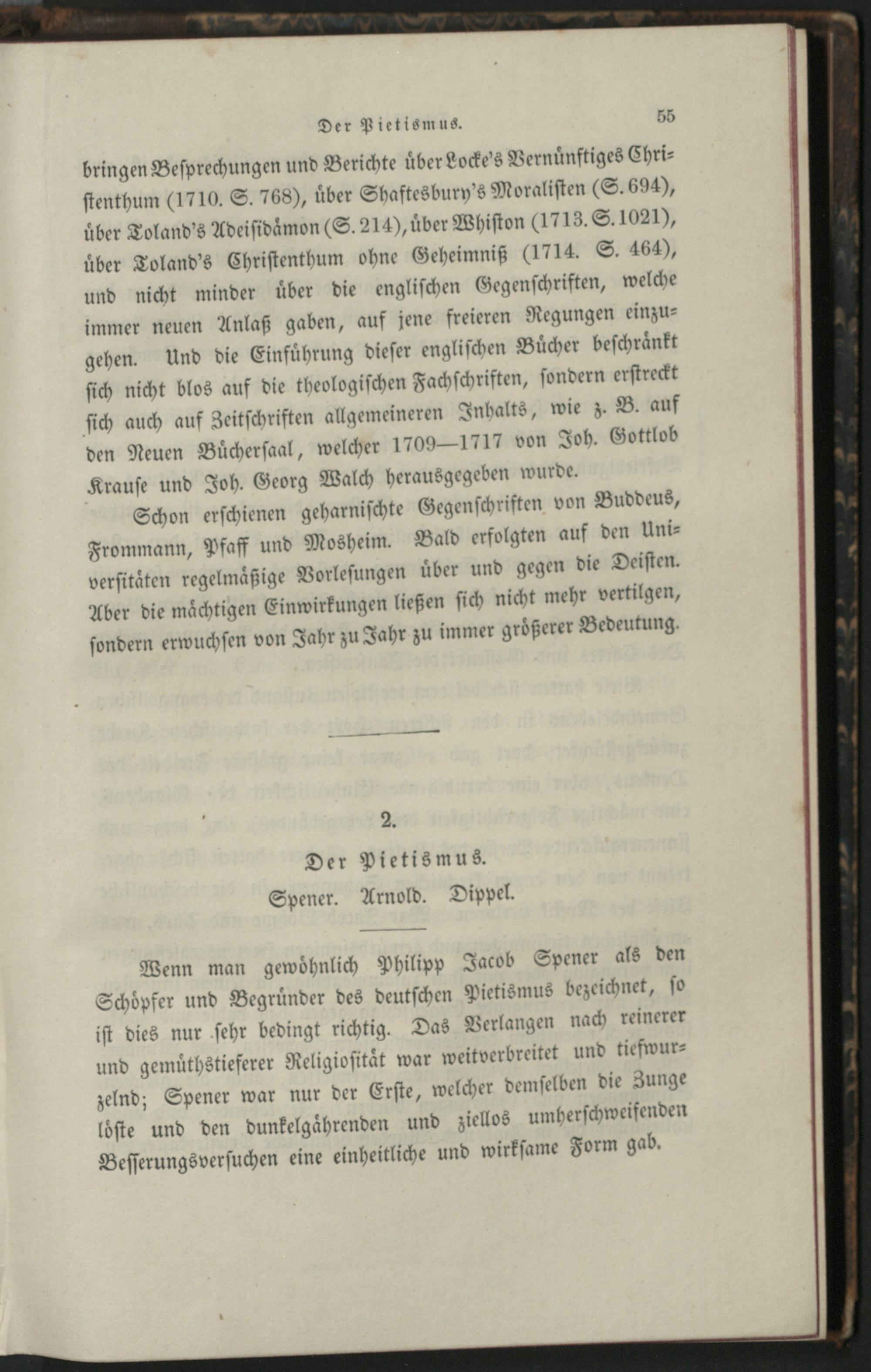 Der Pietismus. 55

bringen Besprechungen und Berichte über Locke's Vernünftiges Christenthum (1710. S. 768), über Shaftesbury's Moralisten (S. 694), über Toland's Adeisidämon (S. 214), über Whiston (1713. S. 1021), über Toland's Christenthum ohne Geheimniß (1714. S. 464), und nicht minder über die englischen Gegenschriften, welche immer neuen Anlaß gaben, auf jene freieren Regungen einzugehen. Und die Einführung dieser englischen Bücher beschränkt sich nicht blos auf die theologischen Fachschriften, sondern erstreckt sich auch auf Zeitschriften allgemeineren Inhalts, wie z. B. auf den Neuen Büchersaal, welcher 1709—1717 von Joh. Gottlob Krause und Joh. Georg Walch herausgegeben wurde.

Schon erschienen geharnischte Gegenschriften von Buddeus, Frommann, Pfaff und Mosheim. Bald erfolgten auf den Universitäten regelmäßige Vorlesungen über und gegen die Deisten. Aber die mächtigen Einwirkungen ließen sich nicht mehr vertilgen, sondern erwuchsen von Jahr zu Jahr zu immer größerer Bedeutung.

2.

Der Pietismus.

Spener. Arnold. Dippel.

Wenn man gewöhnlich Philipp Jacob Spener als den Schöpfer und Begründer des deutschen Pietismus bezeichnet, so ist dies nur sehr bedingt richtig. Das Verlangen nach reinerer und gemüthstieferer Religiosität war weitverbreitet und tiefwurzelnd; Spener war nur der Erste, welcher demselben die Zunge löste und den dunkelgährenden und ziellos umherschweifenden Besserungsversuchen eine einheitliche und wirksame Form gab.